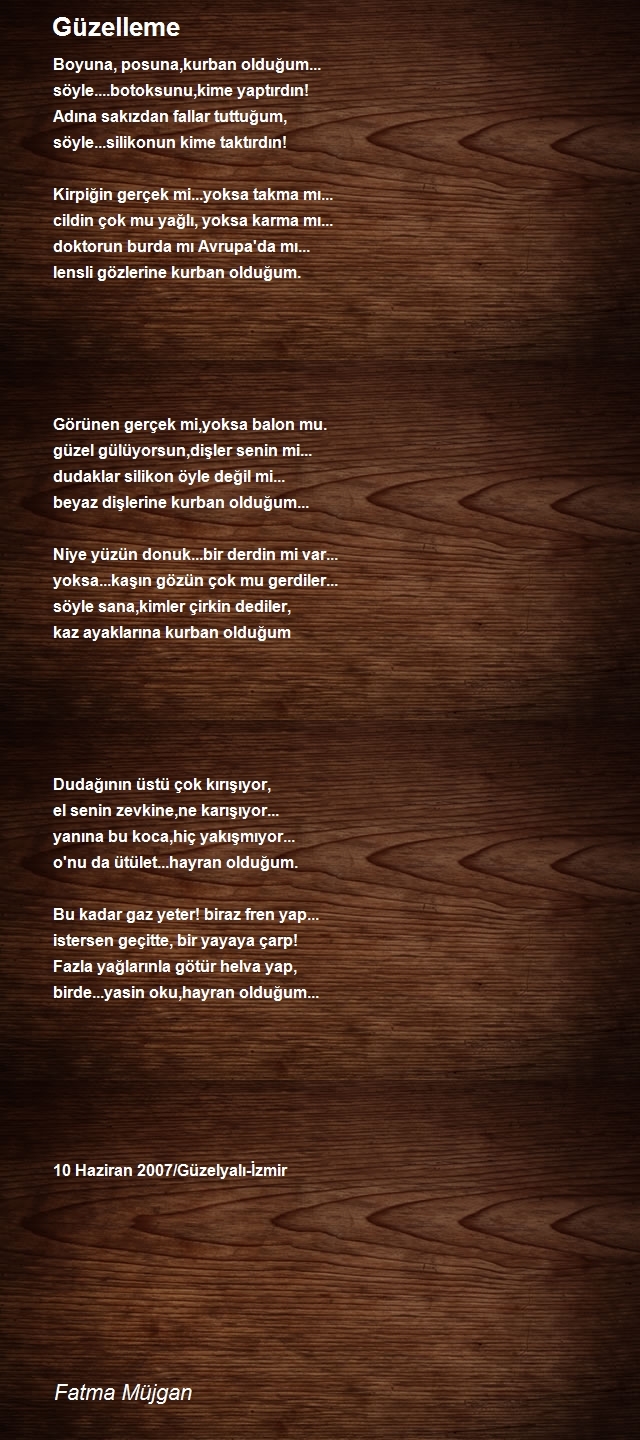 Güzelleme

Boyuna, posuna,kurban olduğum...
söyle....botoksunu,kime yaptırdın!
Adına sakızdan fallar tuttuğum,
söyle...silikonun kime taktırdın!

Kirpiğin gerçek mi...yoksa takma mı...
cildin çok mu yağlı, yoksa karma mı...
doktorun burda mı Avrupa'da mı...
lensli gözlerine kurban olduğum.

Görünen gerçek mi,yoksa balon mu.
güzel gülüyorsun,dişler senin mi...
dudaklar silikon öyle değil mi...
beyaz dişlerine kurban olduğum...

Niye yüzün donuk...bir derdin mi var...
yoksa...kaşın gözün çok mu gerdiler...
söyle sana,kimler çirkin dediler,
kaz ayaklarına kurban olduğum

Dudağının üstü çok kırışıyor,
el senin zevkine,ne karışıyor...
yanına bu koca,hiç yakışmıyor...
o'nu da ütület...hayran olduğum.

Bu kadar gaz yeter! biraz fren yap...
istersen geçitte, bir yayaya çarp!
Fazla yağlarınla götür helva yap,
birde...yasin oku,hayran olduğum...

10 Haziran 2007/Güzelyalı-İzmir

Fatma Müjgan